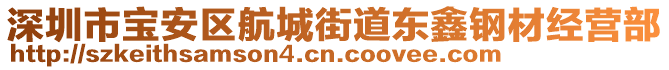 深圳市宝安区航城街道东鑫钢材经营部
http://szkeithsamson4.cn.coovee.com